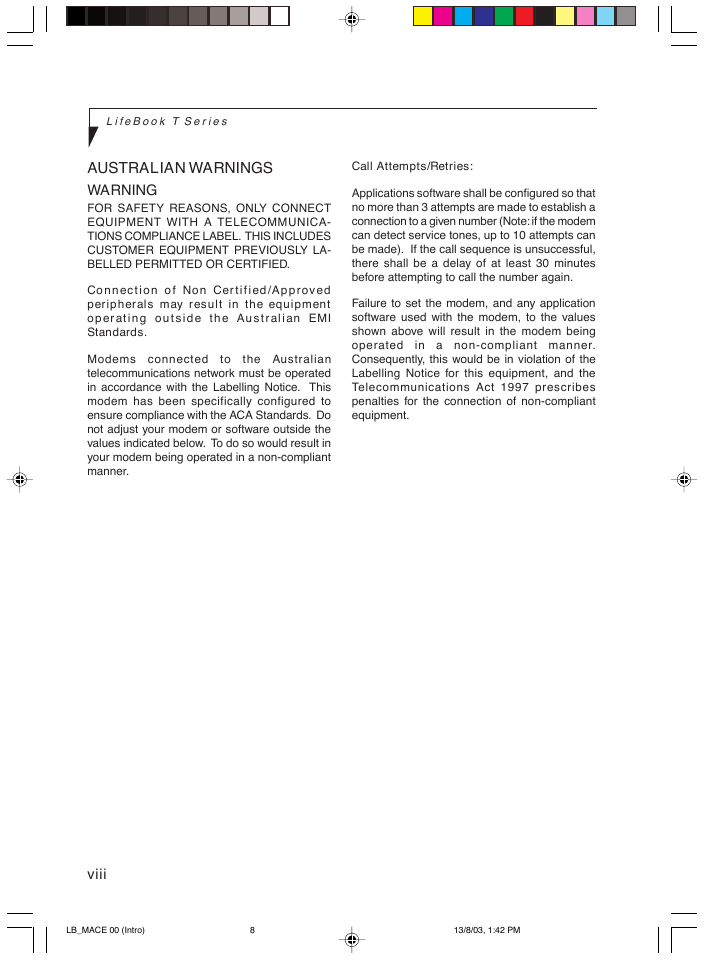 LifeBook T Series

AUSTRALIAN WARNINGS

WARNING

FOR SAFETY REASONS, ONLY CONNECT EQUIPMENT WITH A TELECOMMUNICATIONS COMPLIANCE LABEL. THIS INCLUDES CUSTOMER EQUIPMENT PREVIOUSLY LABELLED PERMITTED OR CERTIFIED.

Connection of Non Certified/Approved peripherals may result in the equipment operating outside the Australian EMI Standards.

Modems connected to the Australian telecommunications network must be operated in accordance with the Labelling Notice. This modem has been specifically configured to ensure compliance with the ACA Standards. Do not adjust your modem or software outside the values indicated below. To do so would result in your modem being operated in a non-compliant manner.

Call Attempts/Retries:

Applications software shall be configured so that no more than 3 attempts are made to establish a connection to a given number (Note: if the modem can detect service tones, up to 10 attempts can be made). If the call sequence is unsuccessful, there shall be a delay of at least 30 minutes before attempting to call the number again.

Failure to set the modem, and any application software used with the modem, to the values shown above will result in the modem being operated in a non-compliant manner. Consequently, this would be in violation of the Labelling Notice for this equipment, and the Telecommunications Act 1997 prescribes penalties for the connection of non-compliant equipment.

viii

LB_MACE 00 (Intro) 8 13/8/03, 1:42 PM